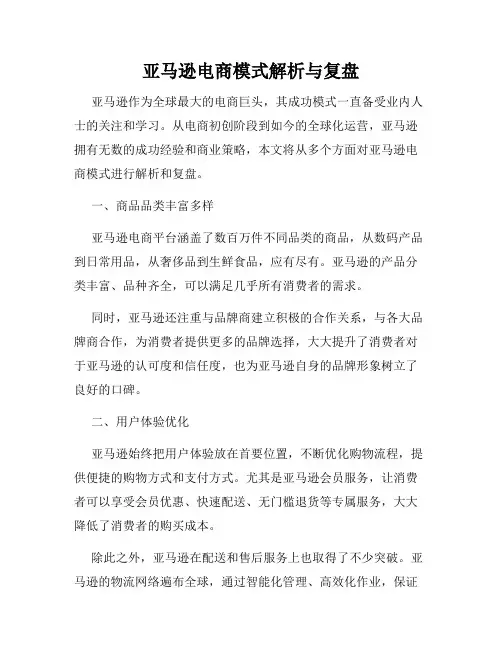 亚马逊电商模式解析与复盘

亚马逊作为全球最大的电商巨头，其成功模式一直备受业内人士的关注和学习。从电商初创阶段到如今的全球化运营，亚马逊拥有无数的成功经验和商业策略，本文将从多个方面对亚马逊电商模式进行解析和复盘。

一、商品品类丰富多样

亚马逊电商平台涵盖了数百万件不同品类的商品，从数码产品到日常用品，从奢侈品到生鲜食品，应有尽有。亚马逊的产品分类丰富、品种齐全，可以满足几乎所有消费者的需求。

同时，亚马逊还注重与品牌商建立积极的合作关系，与各大品牌商合作，为消费者提供更多的品牌选择，大大提升了消费者对于亚马逊的认可度和信任度，也为亚马逊自身的品牌形象树立了良好的口碑。

二、用户体验优化

亚马逊始终把用户体验放在首要位置，不断优化购物流程，提供便捷的购物方式和支付方式。尤其是亚马逊会员服务，让消费者可以享受会员优惠、快速配送、无门槛退货等专属服务，大大降低了消费者的购买成本。

除此之外，亚马逊在配送和售后服务上也取得了不少突破。亚马逊的物流网络遍布全球，通过智能化管理、高效化作业，保证